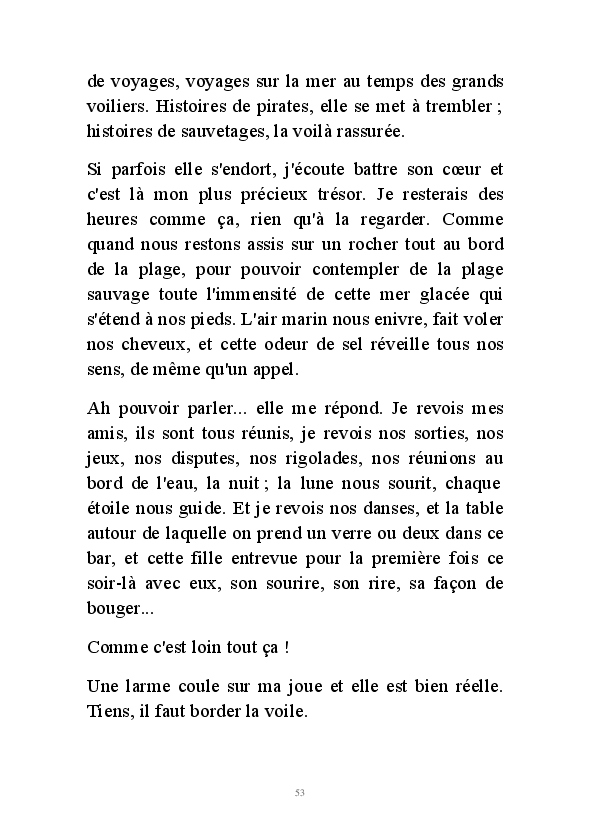 de voyages, voyages sur la mer au temps des grands voiliers. Histoires de pirates, elle se met à trembler ; histoires de sauvetages, la voilà rassurée.

Si parfois elle s'endort, j'écoute battre son cœur et c'est là mon plus précieux trésor. Je resterais des heures comme ça, rien qu'à la regarder. Comme quand nous restons assis sur un rocher tout au bord de la plage, pour pouvoir contempler de la plage sauvage toute l'immensité de cette mer glacée qui s'étend à nos pieds. L'air marin nous enivre, fait voler nos cheveux, et cette odeur de sel réveille tous nos sens, de même qu'un appel.

Ah pouvoir parler... elle me répond. Je revois mes amis, ils sont tous réunis, je revois nos sorties, nos jeux, nos disputes, nos rigolades, nos réunions au bord de l'eau, la nuit ; la lune nous sourit, chaque étoile nous guide. Et je revois nos danses, et la table autour de laquelle on prend un verre ou deux dans ce bar, et cette fille entrevue pour la première fois ce soir-là avec eux, son sourire, son rire, sa façon de bouger...

Comme c'est loin tout ça !

Une larme coule sur ma joue et elle est bien réelle. Tiens, il faut border la voile.

53